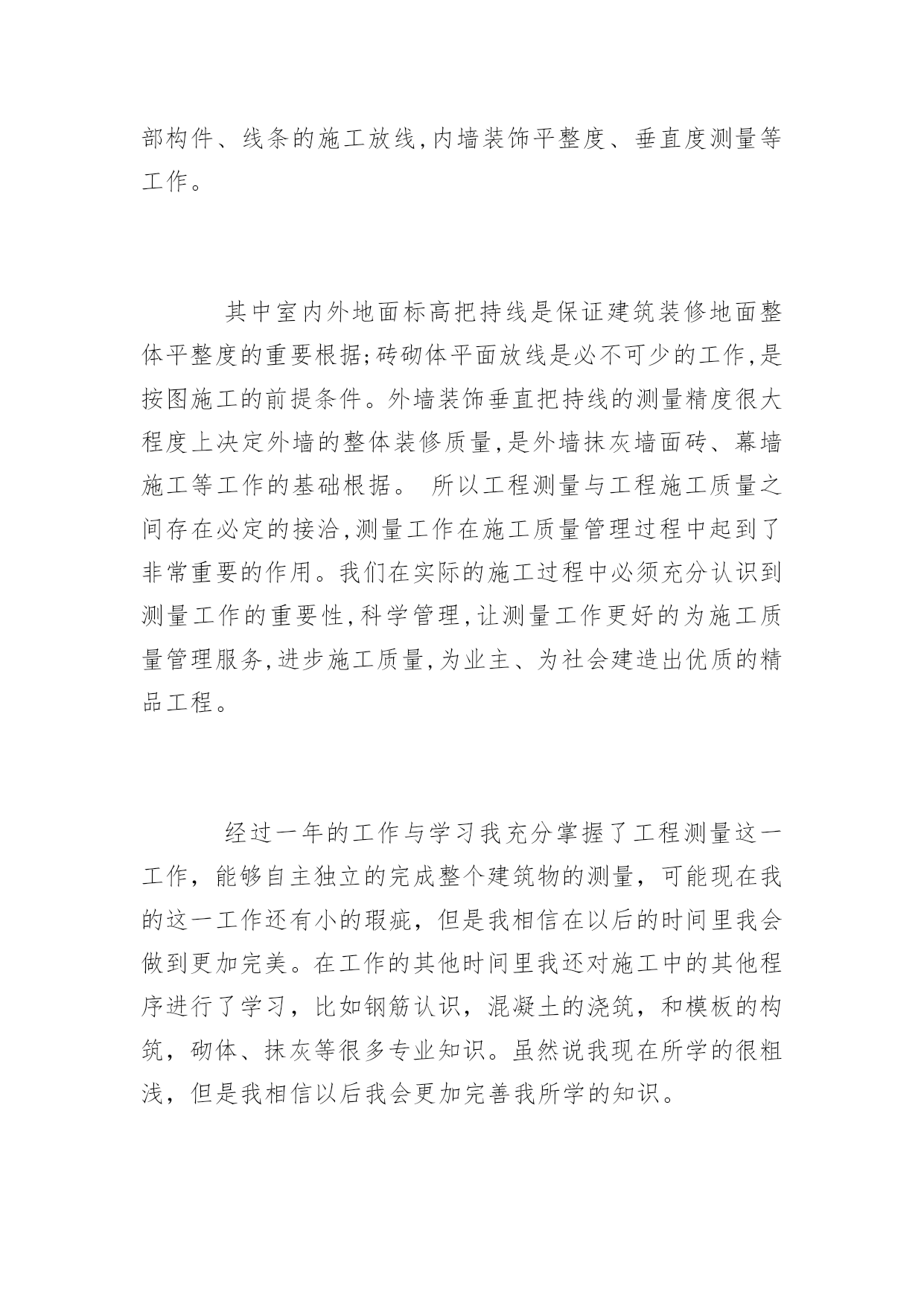 部构件、线条的施工放线,内墙装饰平整度、垂直度测量等工作。

其中室内外地面标高把持线是保证建筑装修地面整体平整度的重要根据;砖砌体平面放线是必不可少的工作,是按图施工的前提条件。外墙装饰垂直把持线的测量精度很大程度上决定外墙的整体装修质量,是外墙抹灰墙面砖、幕墙施工等工作的基础根据。 所以工程测量与工程施工质量之间存在必定的接洽,测量工作在施工质量管理过程中起到了非常重要的作用。我们在实际的施工过程中必须充分认识到测量工作的重要性,科学管理,让测量工作更好的为施工质量管理服务,进步施工质量,为业主、为社会建造出优质的精品工程。

经过一年的工作与学习我充分掌握了工程测量这一工作，能够自主独立的完成整个建筑物的测量，可能现在我的这一工作还有小的瑕疵，但是我相信在以后的时间里我会做到更加完美。在工作的其他时间里我还对施工中的其他程序进行了学习，比如钢筋认识，混凝土的浇筑，和模板的构筑，砌体、抹灰等很多专业知识。虽然说我现在所学的很粗浅，但是我相信以后我会更加完善我所学的知识。